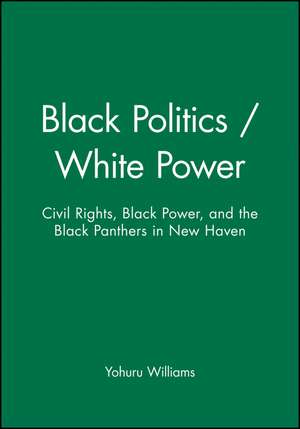 Black Politics / White Power

Civil Rights, Black Power, and the Black Panthers in New Haven

Yohuru Williams